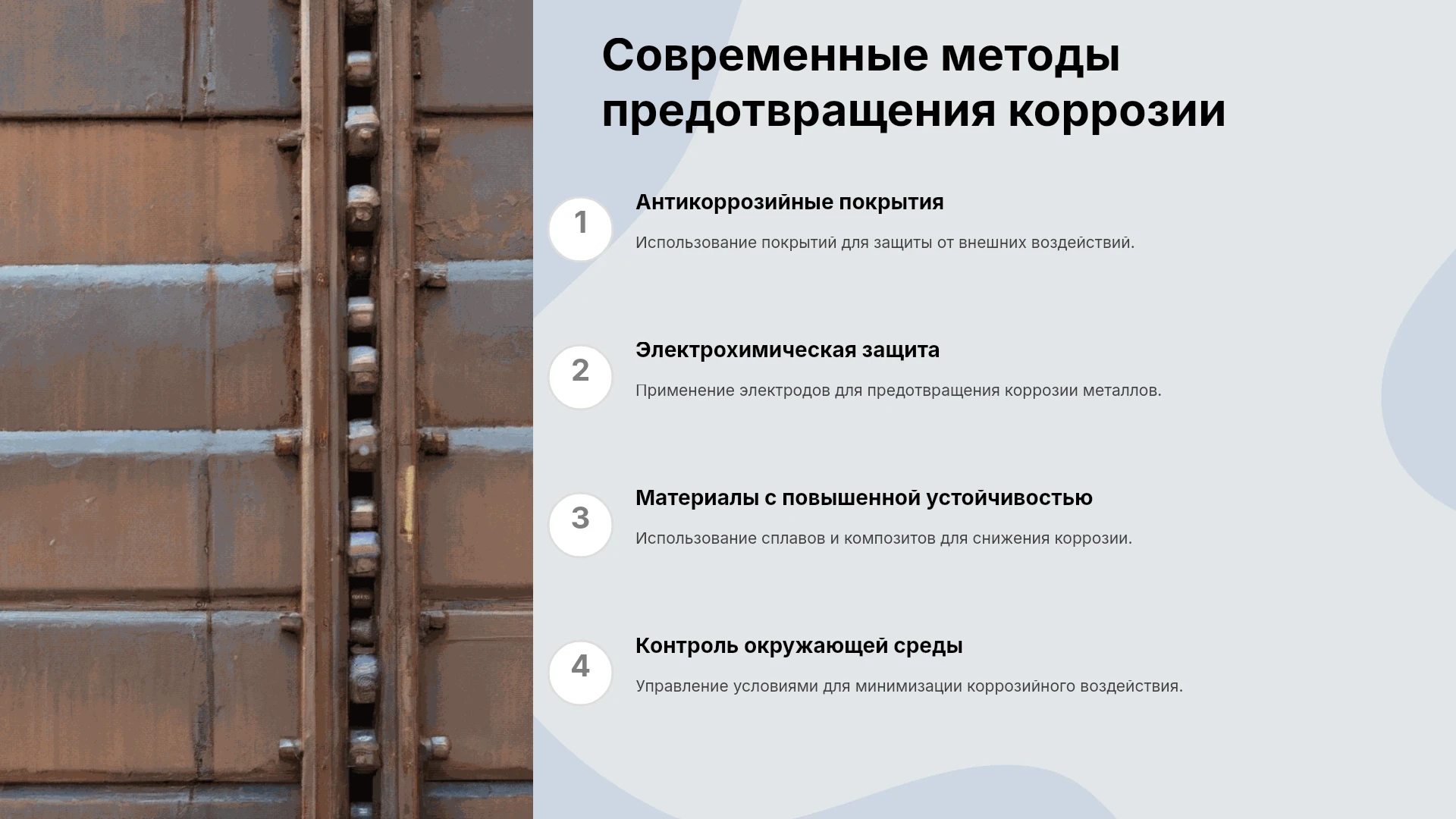 Современные методы предотвращения коррозии

1

Антикоррозийные покрытия

Использование покрытий для защиты от внешних воздействий.

2

Электрохимическая защита

Применение электродов для предотвращения коррозии металлов.

3

Материалы с повышенной устойчивостью

Использование сплавов и композитов для снижения коррозии.

4

Контроль окружающей среды

Управление условиями для минимизации коррозийного воздействия.